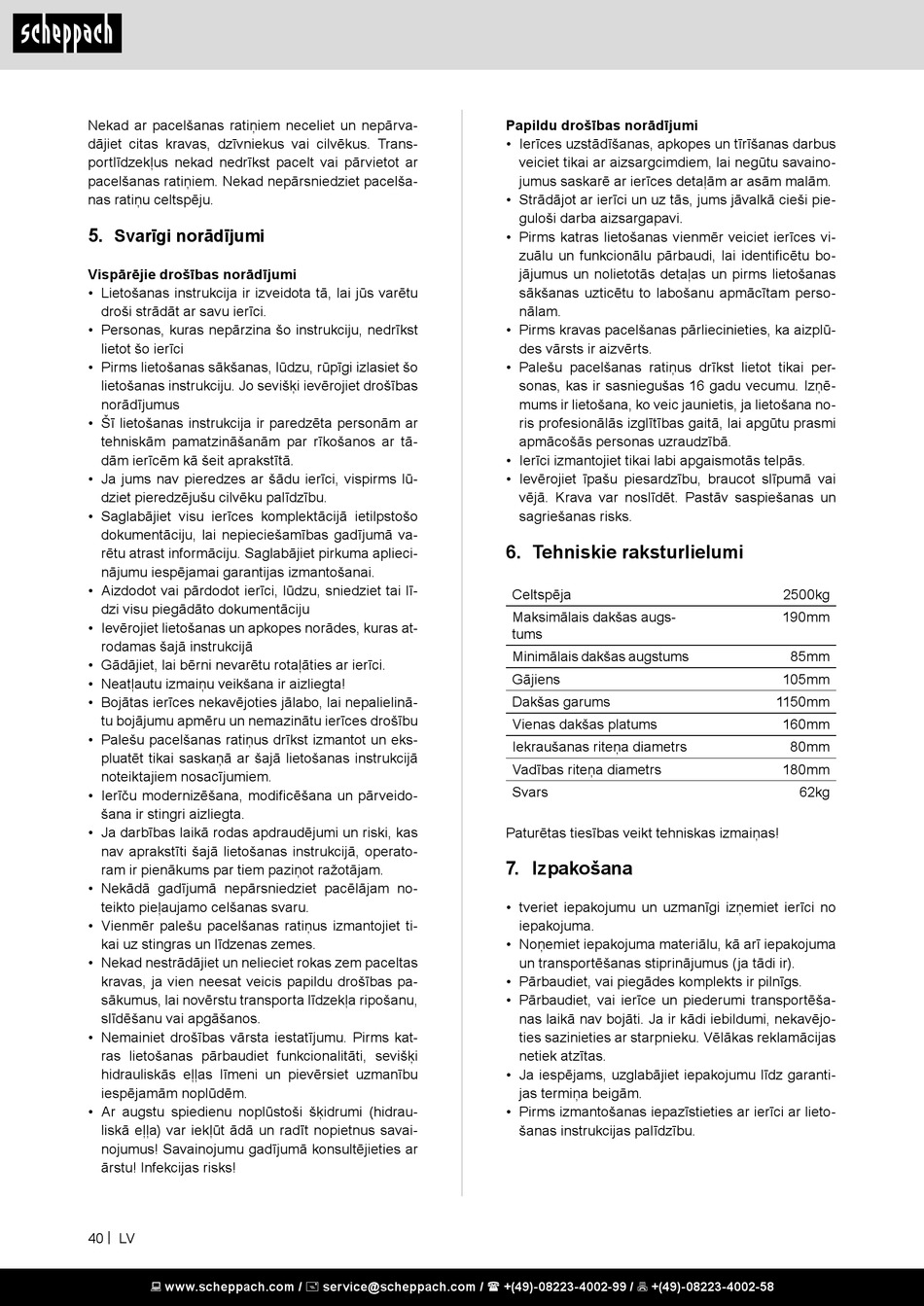 scheppach

Nekad ar pacelšanas ratiņiem neceliet un nepārvadājiet citas kravas, dzīvniekus vai cilvēkus. Transportlīdzekļus nekad nedrīkst pacelt vai pārvietot ar pacelšanas ratiņiem. Nekad nepārsniedziet pacelšanas ratiņu celtspēju.

5. Svarīgi norādījumi

Vispārējie drošības norādījumi
• Lietošanas instrukcija ir izveidota tā, lai jūs varētu droši strādāt ar savu ierīci.
• Personas, kuras nepārzina šo instrukciju, nedrīkst lietot šo ierīci
• Pirms lietošanas sākšanas, lūdzu, rūpīgi izlasiet šo lietošanas instrukciju. Jo sevišķi ievērojiet drošības norādījumus
• Šī lietošanas instrukcija ir paredzēta personām ar tehniskām pamatzināšanām par rīkošanos ar tādām ierīcēm kā šeit aprakstītā.
• Ja jums nav pieredzes ar šādu ierīci, vispirms lūdziet pieredzējušu cilvēku palīdzību.
• Saglabājiet visu ierīces komplektācijā ietilpstošo dokumentāciju, lai nepieciešamības gadījumā varētu atrast informāciju. Saglabājiet pirkuma apliecinājumu iespējamai garantijas izmantošanai.
• Aizdodot vai pārdodot ierīci, lūdzu, sniedziet tai līdzi visu piegādāto dokumentāciju
• Ievērojiet lietošanas un apkopes norādes, kuras atrodamas šajā instrukcijā
• Gādājiet, lai bērni nevarētu rotaļāties ar ierīci.
• Neatļautu izmaiņu veikšana ir aizliegta!
• Bojātas ierīces nekavējoties jālabo, lai nepalielinātu bojājumu apmēru un nemazinātu ierīces drošību
• Palešu pacelšanas ratiņus drīkst izmantot un ekspluatēt tikai saskaņā ar šajā lietošanas instrukcijā noteiktajiem nosacījumiem.
• Ierīču modernizēšana, modificēšana un pārveidošana ir stingri aizliegta.
• Ja darbības laikā rodas apdraudējumi un riski, kas nav aprakstīti šajā lietošanas instrukcijā, operatoram ir pienākums par tiem paziņot ražotājam.
• Nekādā gadījumā nepārsniedziet pacēlājam noteikto pieļaujamo celšanas svaru.
• Vienmēr palešu pacelšanas ratiņus izmantojiet tikai uz stingras un līdzenas zemes.
• Nekad nestrādājiet un nelieciet rokas zem paceltas kravas, ja vien neesat veicis papildu drošības pasākumus, lai novērstu transporta līdzekļa ripošanu, slīdēšanu vai apgāšanos.
• Nemainiet drošības vārsta iestatījumu. Pirms katras lietošanas pārbaudiet funkcionalitāti, sevišķi hidrauliskās eļļas līmeni un pievērsiet uzmanību iespējamām noplūdēm.
• Ar augstu spiedienu noplūstoši šķidrumi (hidrauliskā eļļa) var iekļūt ādā un radīt nopietnus savainojumus! Savainojumu gadījumā konsultējieties ar ārstu! Infekcijas risks!

Papildu drošības norādījumi
• Ierīces uzstādīšanas, apkopes un tīrīšanas darbus veiciet tikai ar aizsargcimdiem, lai negūtu savainojumus saskarē ar ierīces detaļām ar asām malām.
• Strādājot ar ierīci un uz tās, jums jāvalkā cieši pieguloši darba aizsargapavi.
• Pirms katras lietošanas vienmēr veiciet ierīces vizuālu un funkcionālu pārbaudi, lai identificētu bojājumus un nolietotās detaļas un pirms lietošanas sākšanas uzticētu to labošanu apmācītam personālam.
• Pirms kravas pacelšanas pārliecinieties, ka aizplūdes vārsts ir aizvērts.
• Palešu pacelšanas ratiņus drīkst lietot tikai personas, kas ir sasniegušas 16 gadu vecumu. Izņēmums ir lietošana, ko veic jaunietis, ja lietošana noris profesionālās izglītības gaitā, lai apgūtu prasmi apmācošās personas uzraudzībā.
• Ierīci izmantojiet tikai labi apgaismotās telpās.
• Ievērojiet īpašu piesardzību, braucot slīpumā vai vējā. Krava var noslīdēt. Pastāv saspiešanas un sagriešanas risks.

6. Tehniskie raksturlielumi

| Celtspēja | 2500kg |
|---|---|
| Maksimālais dakšas augstums | 190mm |
| Minimālais dakšas augstums | 85mm |
| Gājiens | 105mm |
| Dakšas garums | 1150mm |
| Vienas dakšas platums | 160mm |
| Iekraušanas riteņa diametrs | 80mm |
| Vadības riteņa diametrs | 180mm |
| Svars | 62kg |

Paturētas tiesības veikt tehniskas izmaiņas!

7. Izpakošana

• tveriet iepakojumu un uzmanīgi izņemiet ierīci no iepakojuma.
• Noņemiet iepakojuma materiālu, kā arī iepakojuma un transportēšanas stiprinājumus (ja tādi ir).
• Pārbaudiet, vai piegādes komplekts ir pilnīgs.
• Pārbaudiet, vai ierīce un piederumi transportēšanas laikā nav bojāti. Ja ir kādi iebildumi, nekavējoties sazinieties ar starpnieku. Vēlākas reklamācijas netiek atzītas.
• Ja iespējams, uzglabājiet iepakojumu līdz garantijas termiņa beigām.
• Pirms izmantošanas iepazīstieties ar ierīci ar lietošanas instrukcijas palīdzību.

40 | LV

www.scheppach.com / service@scheppach.com / +(49)-08223-4002-99 / +(49)-08223-4002-58